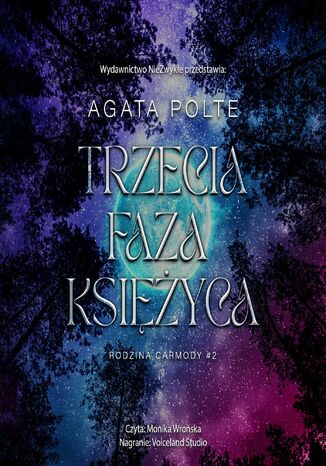 Wydawnictwo NieZwykłe przedstawia:

AGATA POLTE

TRZECIA FAZA KSIĘŻYCA

RODZINA CARMODY #2

Czyta: Monika Wrońska
Nagranie: Voiceland Studio